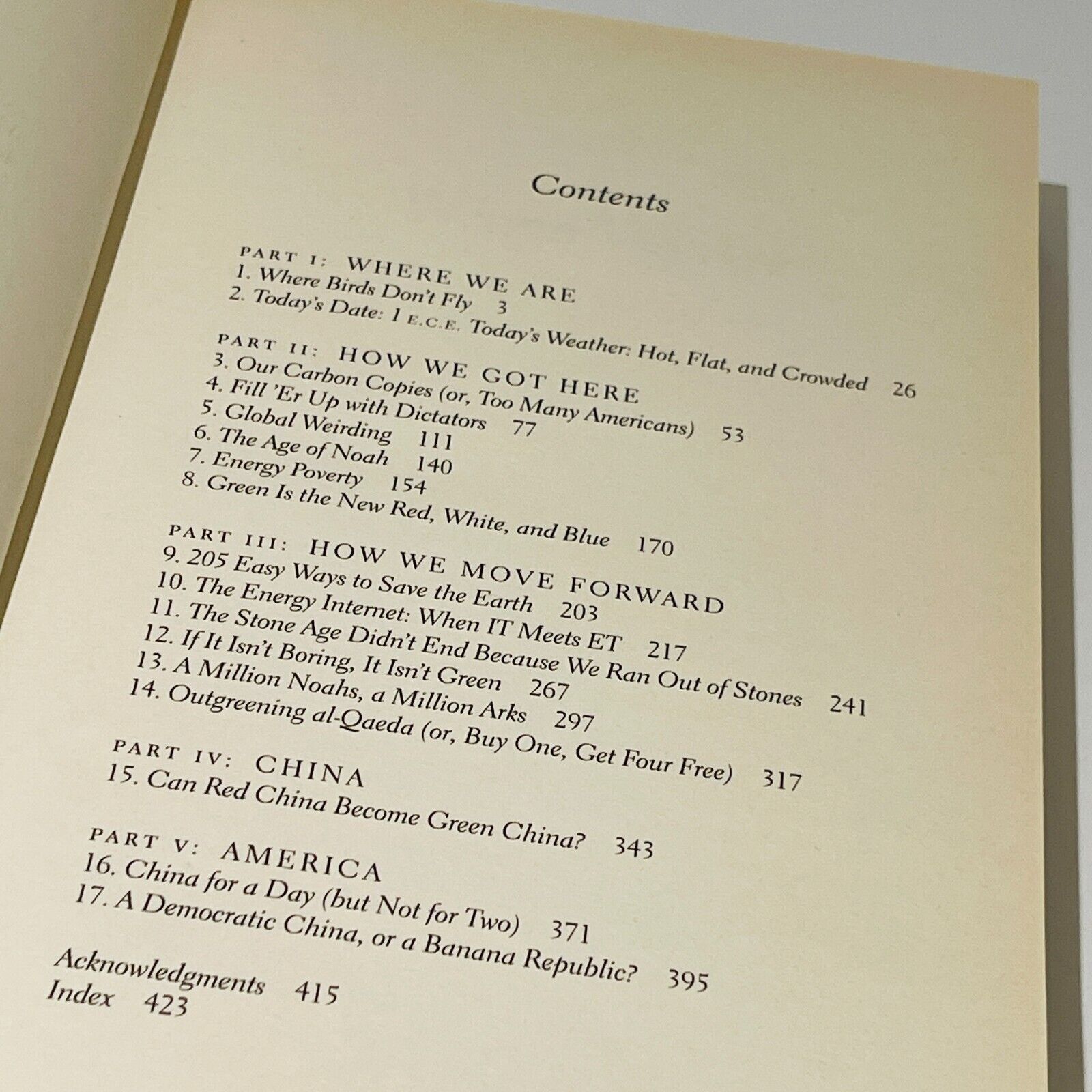 Contents

PART I: WHERE WE ARE
1. Where Birds Don't Fly 3
2. Today's Date: 1 E.C.E. Today's Weather: Hot, Flat, and Crowded 26

PART II: HOW WE GOT HERE
3. Our Carbon Copies (or, Too Many Americans) 53
4. Fill 'Er Up with Dictators 77
5. Global Weirding 111
6. The Age of Noah 140
7. Energy Poverty 154
8. Green Is the New Red, White, and Blue 170

PART III: HOW WE MOVE FORWARD
9. 205 Easy Ways to Save the Earth 203
10. The Energy Internet: When IT Meets ET 217
11. The Stone Age Didn't End Because We Ran Out of Stones 241
12. If It Isn't Boring, It Isn't Green 267
13. A Million Noahs, a Million Arks 297
14. Outgreening al-Qaeda (or, Buy One, Get Four Free) 317

PART IV: CHINA
15. Can Red China Become Green China? 343

PART V: AMERICA
16. China for a Day (but Not for Two) 371
17. A Democratic China, or a Banana Republic? 395

Acknowledgments 415
Index 423